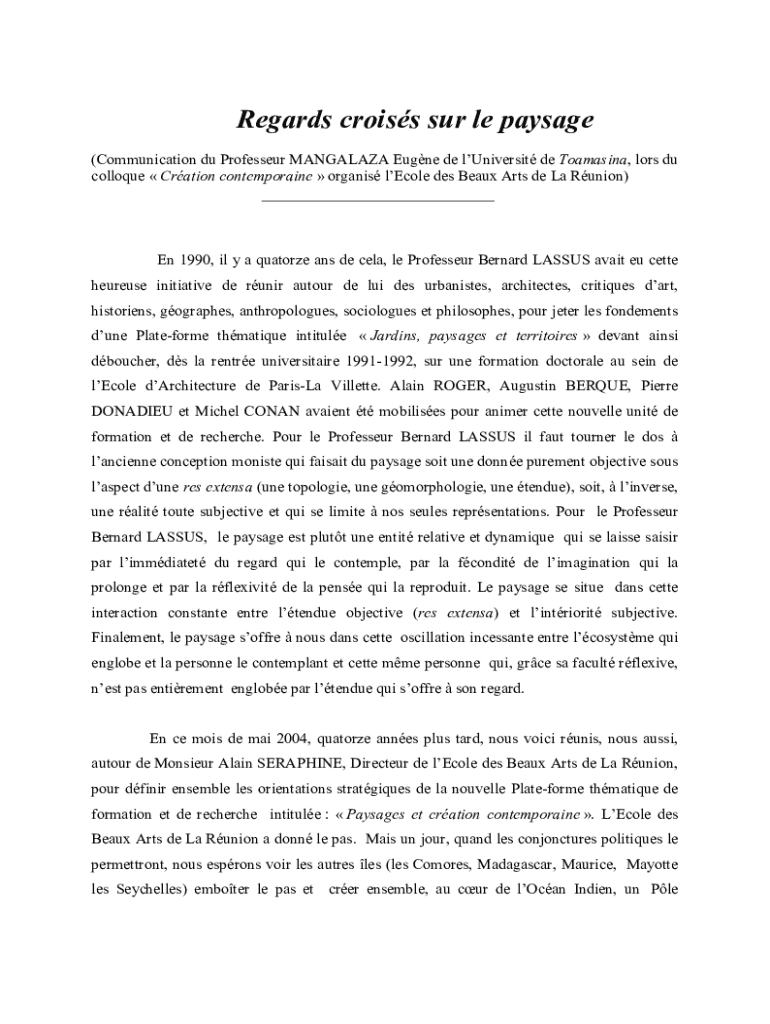 Regards croisés sur le paysage

(Communication du Professeur MANGALAZA Eugène de l'Université de Toamasina, lors du colloque « Création contemporaine » organisé l'Ecole des Beaux Arts de La Réunion)

En 1990, il y a quatorze ans de cela, le Professeur Bernard LASSUS avait eu cette heureuse initiative de réunir autour de lui des urbanistes, architectes, critiques d'art, historiens, géographes, anthropologues, sociologues et philosophes, pour jeter les fondements d'une Plate-forme thématique intitulée « Jardins, paysages et territoires » devant ainsi déboucher, dès la rentrée universitaire 1991-1992, sur une formation doctorale au sein de l'Ecole d'Architecture de Paris-La Villette. Alain ROGER, Augustin BERQUE, Pierre DONADIEU et Michel CONAN avaient été mobilisées pour animer cette nouvelle unité de formation et de recherche. Pour le Professeur Bernard LASSUS il faut tourner le dos à l'ancienne conception moniste qui faisait du paysage soit une donnée purement objective sous l'aspect d'une res extensa (une topologie, une géomorphologie, une étendue), soit, à l'inverse, une réalité toute subjective et qui se limite à nos seules représentations. Pour le Professeur Bernard LASSUS, le paysage est plutôt une entité relative et dynamique qui se laisse saisir par l'immédiateté du regard qui le contemple, par la fécondité de l'imagination qui la prolonge et par la réflexivité de la pensée qui la reproduit. Le paysage se situe dans cette interaction constante entre l'étendue objective (res extensa) et l'intériorité subjective. Finalement, le paysage s'offre à nous dans cette oscillation incessante entre l'écosystème qui englobe et la personne le contemplant et cette même personne qui, grâce sa faculté réflexive, n'est pas entièrement englobée par l'étendue qui s'offre à son regard.

En ce mois de mai 2004, quatorze années plus tard, nous voici réunis, nous aussi, autour de Monsieur Alain SERAPHINE, Directeur de l'Ecole des Beaux Arts de La Réunion, pour définir ensemble les orientations stratégiques de la nouvelle Plate-forme thématique de formation et de recherche intitulée : « Paysages et création contemporaine ». L'Ecole des Beaux Arts de La Réunion a donné le pas. Mais un jour, quand les conjonctures politiques le permettront, nous espérons voir les autres îles (les Comores, Madagascar, Maurice, Mayotte les Seychelles) emboîter le pas et créer ensemble, au cœur de l'Océan Indien, un Pôle